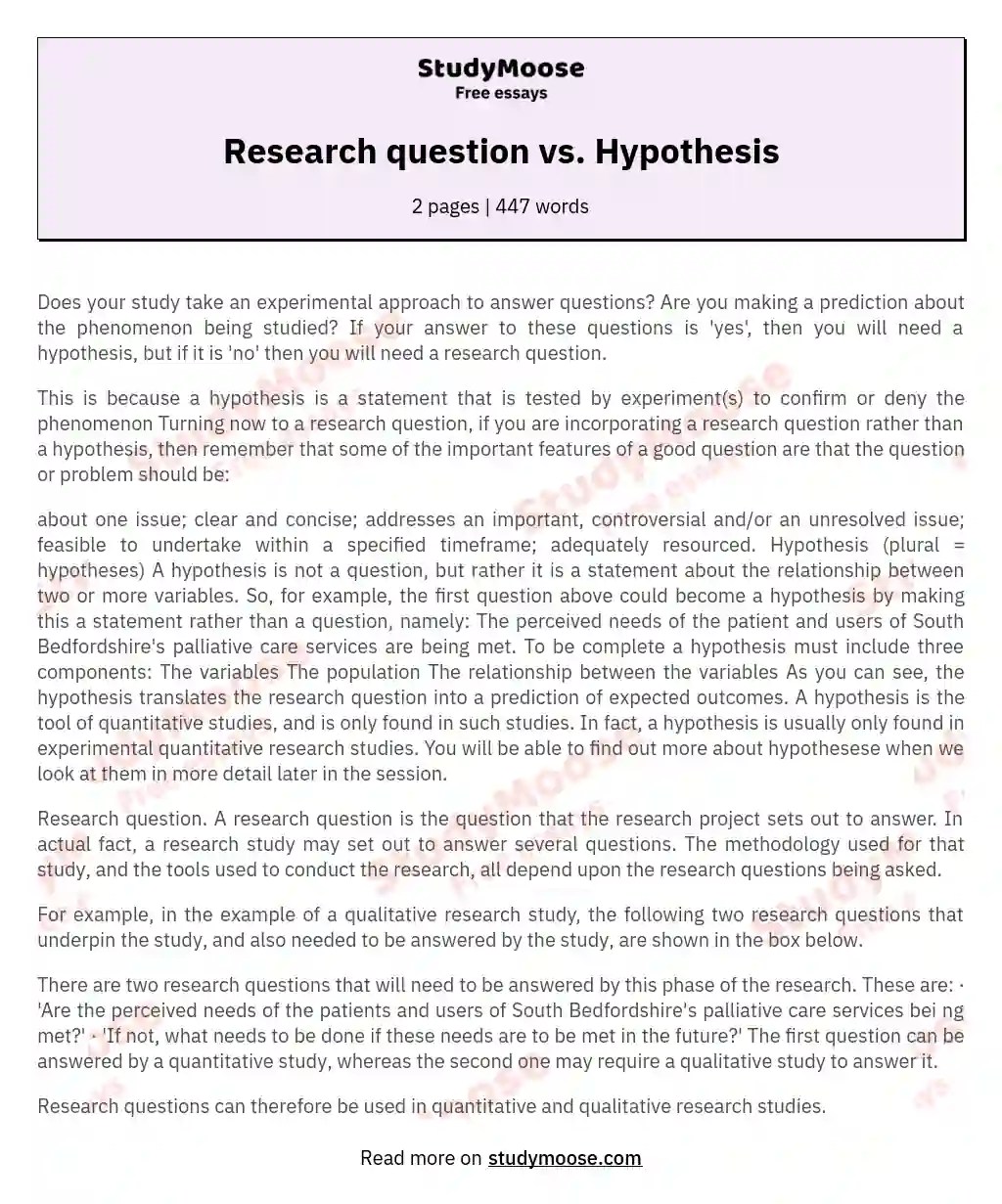 StudyMoose
Free essays

Research question vs. Hypothesis

2 pages | 447 words

Does your study take an experimental approach to answer questions? Are you making a prediction about the phenomenon being studied? If your answer to these questions is 'yes', then you will need a hypothesis, but if it is 'no' then you will need a research question.

This is because a hypothesis is a statement that is tested by experiment(s) to confirm or deny the phenomenon Turning now to a research question, if you are incorporating a research question rather than a hypothesis, then remember that some of the important features of a good question are that the question or problem should be:

about one issue; clear and concise; addresses an important, controversial and/or an unresolved issue; feasible to undertake within a specified timeframe; adequately resourced. Hypothesis (plural = hypotheses) A hypothesis is not a question, but rather it is a statement about the relationship between two or more variables. So, for example, the first question above could become a hypothesis by making this a statement rather than a question, namely: The perceived needs of the patient and users of South Bedfordshire's palliative care services are being met. To be complete a hypothesis must include three components: The variables The population The relationship between the variables As you can see, the hypothesis translates the research question into a prediction of expected outcomes. A hypothesis is the tool of quantitative studies, and is only found in such studies. In fact, a hypothesis is usually only found in experimental quantitative research studies. You will be able to find out more about hypothesese when we look at them in more detail later in the session.

Research question. A research question is the question that the research project sets out to answer. In actual fact, a research study may set out to answer several questions. The methodology used for that study, and the tools used to conduct the research, all depend upon the research questions being asked.

For example, in the example of a qualitative research study, the following two research questions that underpin the study, and also needed to be answered by the study, are shown in the box below.

There are two research questions that will need to be answered by this phase of the research. These are: · 'Are the perceived needs of the patients and users of South Bedfordshire's palliative care services bei ng met?' · 'If not, what needs to be done if these needs are to be met in the future?' The first question can be answered by a quantitative study, whereas the second one may require a qualitative study to answer it.

Research questions can therefore be used in quantitative and qualitative research studies.

Read more on studymoose.com

StudyMoose
Free essays